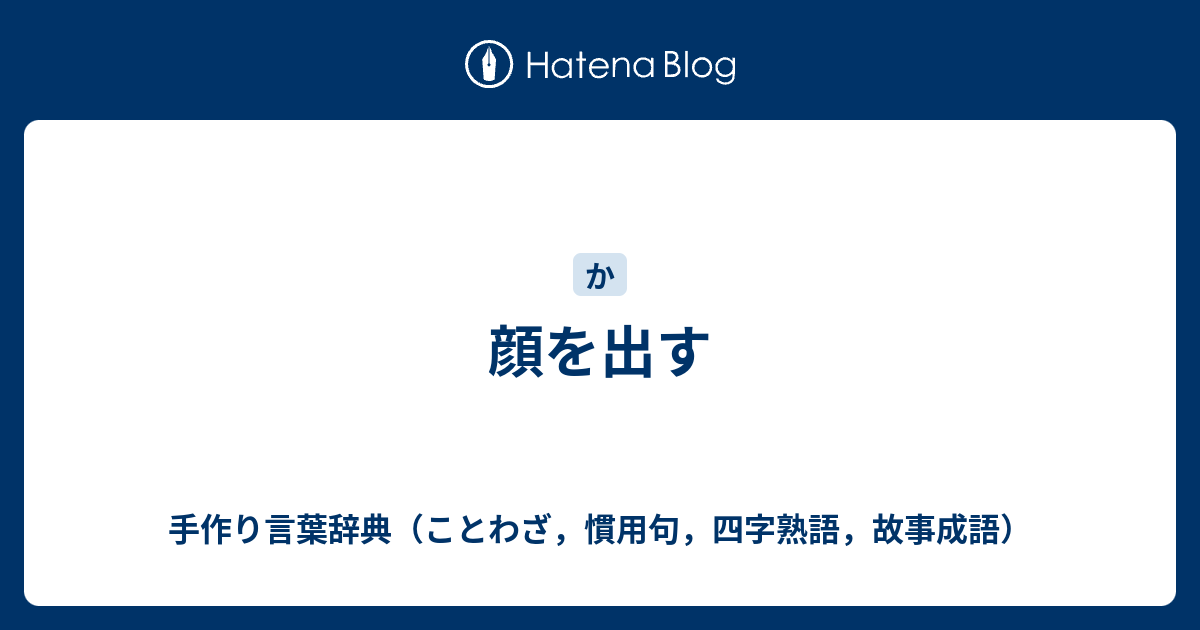 Hatena Blog

か

顔を出す

手作り言葉辞典（ことわざ，慣用句，四字熟語，故事成語）